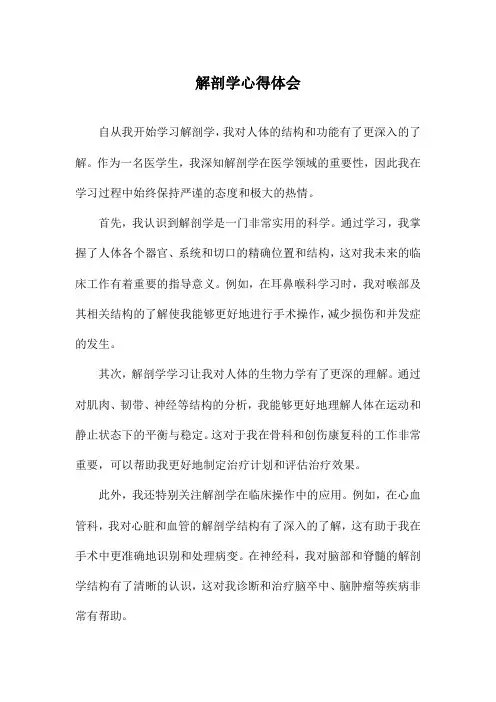 解剖学心得体会

自从我开始学习解剖学，我对人体的结构和功能有了更深入的了解。作为一名医学生，我深知解剖学在医学领域的重要性，因此我在学习过程中始终保持严谨的态度和极大的热情。

首先，我认识到解剖学是一门非常实用的科学。通过学习，我掌握了人体各个器官、系统和切口的精确位置和结构，这对我未来的临床工作有着重要的指导意义。例如，在耳鼻喉科学习时，我对喉部及其相关结构的了解使我能够更好地进行手术操作，减少损伤和并发症的发生。

其次，解剖学学习让我对人体的生物力学有了更深的理解。通过对肌肉、韧带、神经等结构的分析，我能够更好地理解人体在运动和静止状态下的平衡与稳定。这对于我在骨科和创伤康复科的工作非常重要，可以帮助我更好地制定治疗计划和评估治疗效果。

此外，我还特别关注解剖学在临床操作中的应用。例如，在心血管科，我对心脏和血管的解剖学结构有了深入的了解，这有助于我在手术中更准确地识别和处理病变。在神经科，我对脑部和脊髓的解剖学结构有了清晰的认识，这对我诊断和治疗脑卒中、脑肿瘤等疾病非常有帮助。